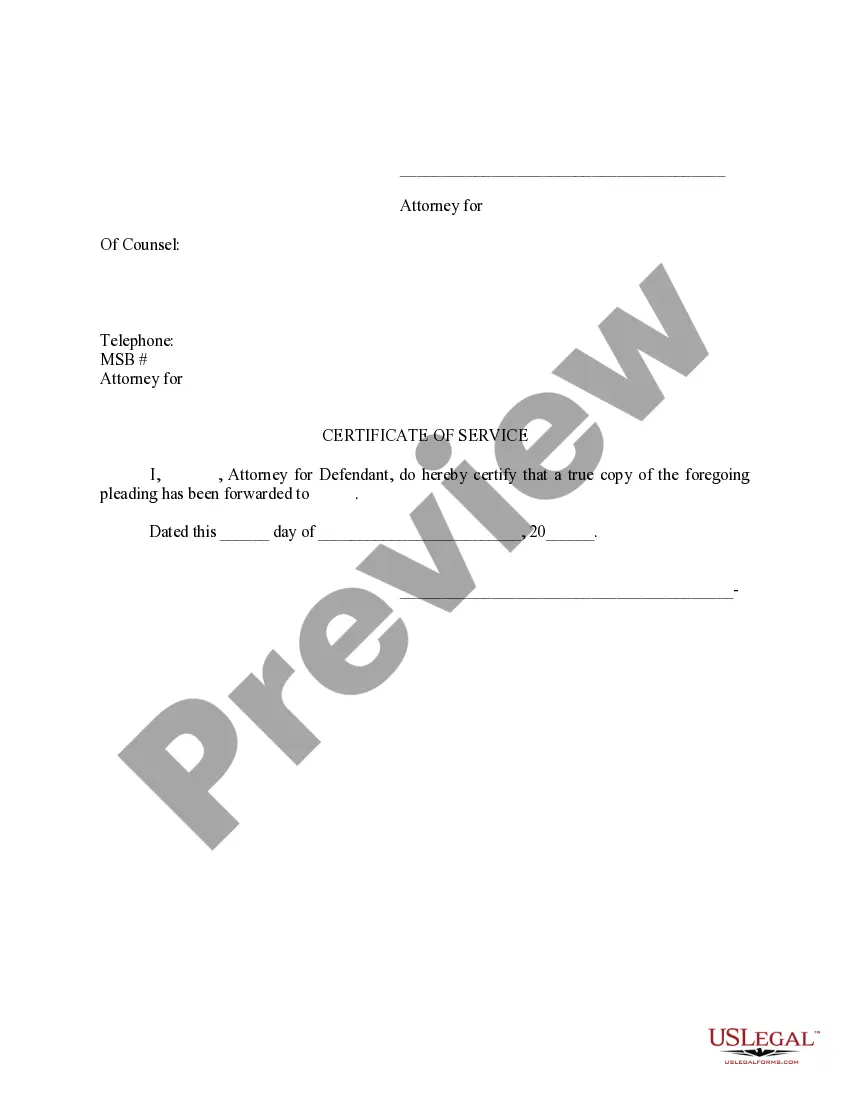 ____

Attorney for

Of Counsel:

Telephone:
MSB #
Attorney for

CERTIFICATE OF SERVICE

I, , Attorney for Defendant, do hereby certify that a true copy of the foregoing pleading has been forwarded to .

Dated this ____ day of ____, 20____.

____-

USLEGAL™
USLEGALFORMS.COM

Preview